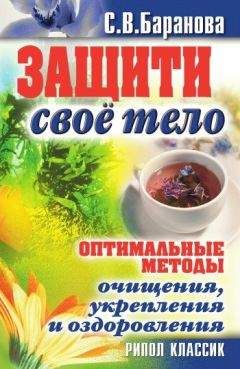 С.В.Баранова

ЗАЩИТИ своё тело

ОПТИМАЛЬНЫЕ МЕТОДЫ очищения, укрепления и оздоровления

РИПОЛ КЛАССИК